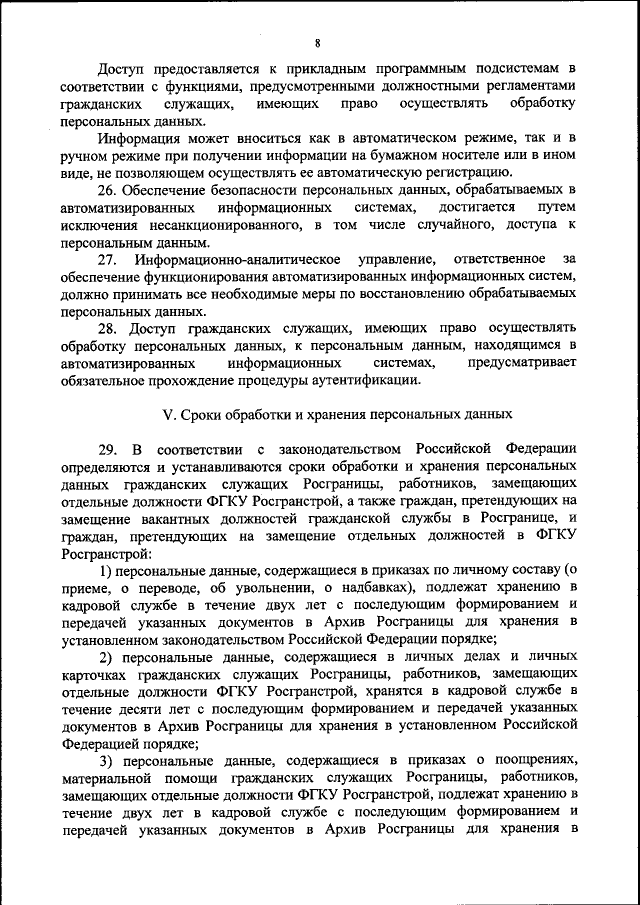 8

Доступ предоставляется к прикладным программным подсистемам в соответствии с функциями, предусмотренными должностными регламентами гражданских служащих, имеющих право осуществлять обработку персональных данных.

Информация может вноситься как в автоматическом режиме, так и в ручном режиме при получении информации на бумажном носителе или в ином виде, не позволяющем осуществлять ее автоматическую регистрацию.

26. Обеспечение безопасности персональных данных, обрабатываемых в автоматизированных информационных системах, достигается путем исключения несанкционированного, в том числе случайного, доступа к персональным данным.

27. Информационно-аналитическое управление, ответственное за обеспечение функционирования автоматизированных информационных систем, должно принимать все необходимые меры по восстановлению обрабатываемых персональных данных.

28. Доступ гражданских служащих, имеющих право осуществлять обработку персональных данных, к персональным данным, находящимся в автоматизированных информационных системах, предусматривает обязательное прохождение процедуры аутентификации.

V. Сроки обработки и хранения персональных данных

29. В соответствии с законодательством Российской Федерации определяются и устанавливаются сроки обработки и хранения персональных данных гражданских служащих Росграницы, работников, замещающих отдельные должности ФГКУ Росгранстрой, а также граждан, претендующих на замещение вакантных должностей гражданской службы в Росгранице, и граждан, претендующих на замещение отдельных должностей в ФГКУ Росгранстрой:

1) персональные данные, содержащиеся в приказах по личному составу (о приеме, о переводе, об увольнении, о надбавках), подлежат хранению в кадровой службе в течение двух лет с последующим формированием и передачей указанных документов в Архив Росграницы для хранения в установленном законодательством Российской Федерации порядке;

2) персональные данные, содержащиеся в личных делах и личных карточках гражданских служащих Росграницы, работников, замещающих отдельные должности ФГКУ Росгранстрой, хранятся в кадровой службе в течение десяти лет с последующим формированием и передачей указанных документов в Архив Росграницы для хранения в установленном Российской Федерацией порядке;

3) персональные данные, содержащиеся в приказах о поощрениях, материальной помощи гражданских служащих Росграницы, работников, замещающих отдельные должности ФГКУ Росгранстрой, подлежат хранению в течение двух лет в кадровой службе с последующим формированием и передачей указанных документов в Архив Росграницы для хранения в